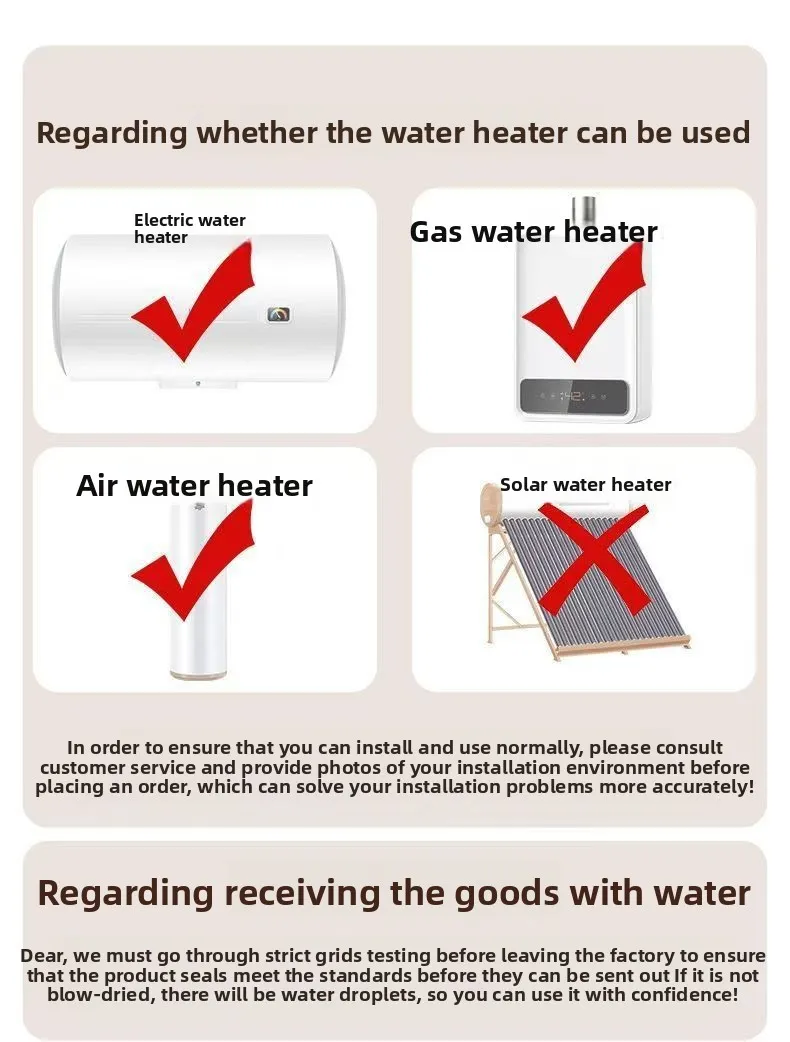 Regarding whether the water heater can be used

Electric water heater

Gas water heater

Air water heater

Solar water heater

In order to ensure that you can install and use normally, please consult customer service and provide photos of your installation environment before placing an order, which can solve your installation problems more accurately!

Regarding receiving the goods with water

Dear, we must go through strict grids testing before leaving the factory to ensure that the product seals meet the standards before they can be sent out If it is not blow-dried, there will be water droplets, so you can use it with confidence!